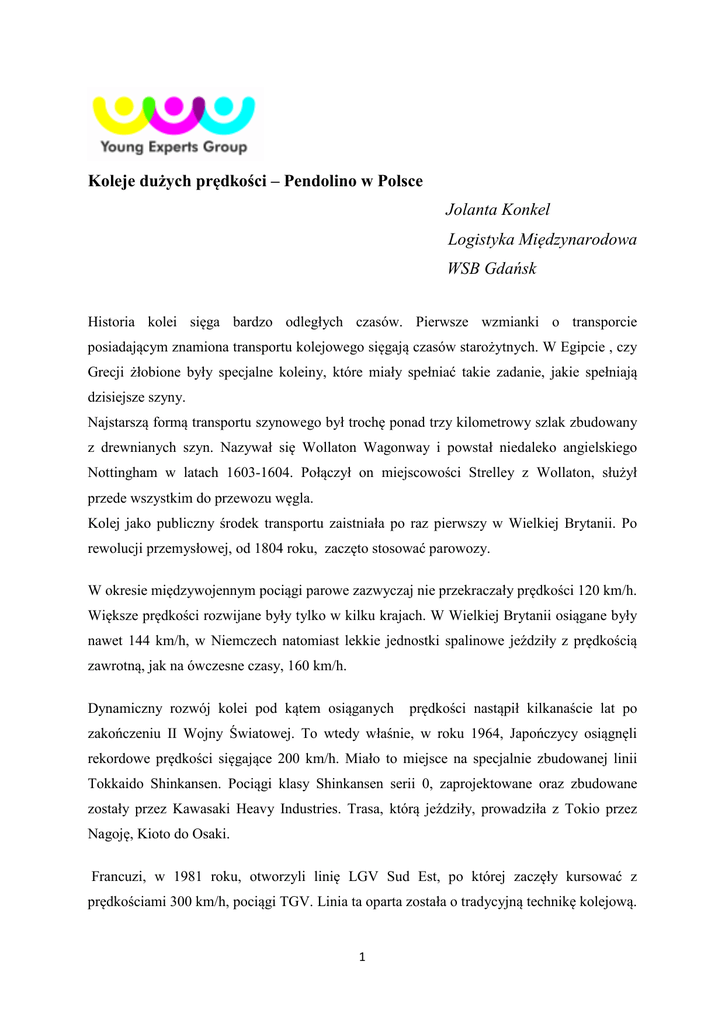 Young Experts Group

Koleje dużych prędkości – Pendolino w Polsce

Jolanta Konkel
Logistyka Międzynarodowa
WSB Gdańsk

Historia kolei sięga bardzo odległych czasów. Pierwsze wzmianki o transporcie posiadającym znamiona transportu kolejowego sięgają czasów starożytnych. W Egipcie , czy Grecji żłobione były specjalne koleiny, które miały spełniać takie zadanie, jakie spełniają dzisiejsze szyny.
Najstarszą formą transportu szynowego był trochę ponad trzy kilometrowy szlak zbudowany z drewnianych szyn. Nazywał się Wollaton Wagonway i powstał niedaleko angielskiego Nottingham w latach 1603-1604. Połączył on miejscowości Strelley z Wollaton, służył przede wszystkim do przewozu węgla.
Kolej jako publiczny środek transportu zaistniała po raz pierwszy w Wielkiej Brytanii. Po rewolucji przemysłowej, od 1804 roku, zaczęto stosować parowozy.

W okresie międzywojennym pociągi parowe zazwyczaj nie przekraczały prędkości 120 km/h. Większe prędkości rozwijane były tylko w kilku krajach. W Wielkiej Brytanii osiągane były nawet 144 km/h, w Niemczech natomiast lekkie jednostki spalinowe jeździły z prędkością zawrotną, jak na ówczesne czasy, 160 km/h.

Dynamiczny rozwój kolei pod kątem osiąganych prędkości nastąpił kilkanaście lat po zakończeniu II Wojny Światowej. To wtedy właśnie, w roku 1964, Japończycy osiągnęli rekordowe prędkości sięgające 200 km/h. Miało to miejsce na specjalnie zbudowanej linii Tokkaido Shinkansen. Pociągi klasy Shinkansen serii 0, zaprojektowane oraz zbudowane zostały przez Kawasaki Heavy Industries. Trasa, którą jeździły, prowadziła z Tokio przez Nagoję, Kioto do Osaki.

Francuzi, w 1981 roku, otworzyli linię LGV Sud Est, po której zaczęły kursować z prędkościami 300 km/h, pociągi TGV. Linia ta oparta została o tradycyjną technikę kolejową.

1